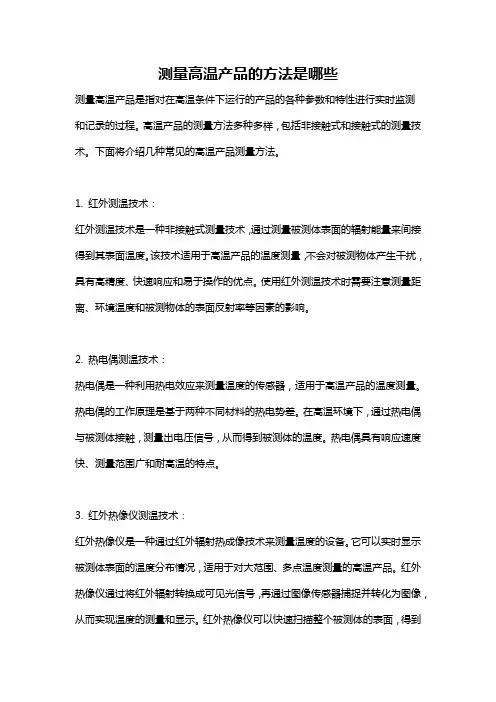 测量高温产品的方法是哪些

测量高温产品是指对在高温条件下运行的产品的各种参数和特性进行实时监测和记录的过程。高温产品的测量方法多种多样，包括非接触式和接触式的测量技术。下面将介绍几种常见的高温产品测量方法。

1. 红外测温技术：

红外测温技术是一种非接触式测量技术，通过测量被测体表面的辐射能量来间接得到其表面温度。该技术适用于高温产品的温度测量，不会对被测物体产生干扰，具有高精度、快速响应和易于操作的优点。使用红外测温技术时需要注意测量距离、环境温度和被测物体的表面反射率等因素的影响。

2. 热电偶测温技术：

热电偶是一种利用热电效应来测量温度的传感器，适用于高温产品的温度测量。热电偶的工作原理是基于两种不同材料的热电势差。在高温环境下，通过热电偶与被测体接触，测量出电压信号，从而得到被测体的温度。热电偶具有响应速度快、测量范围广和耐高温的特点。

3. 红外热像仪测温技术：

红外热像仪是一种通过红外辐射热成像技术来测量温度的设备。它可以实时显示被测体表面的温度分布情况，适用于对大范围、多点温度测量的高温产品。红外热像仪通过将红外辐射转换成可见光信号，再通过图像传感器捕捉并转化为图像，从而实现温度的测量和显示。红外热像仪可以快速扫描整个被测体的表面，得到